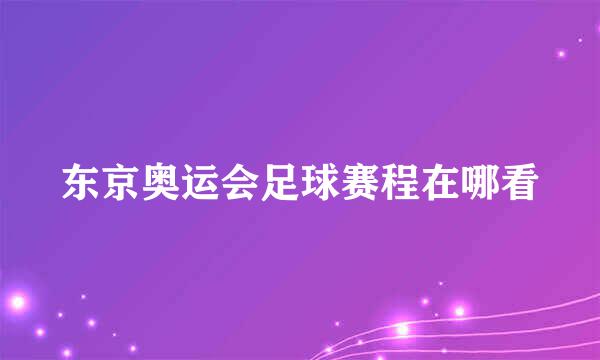 东京奥运会足球赛程在哪看